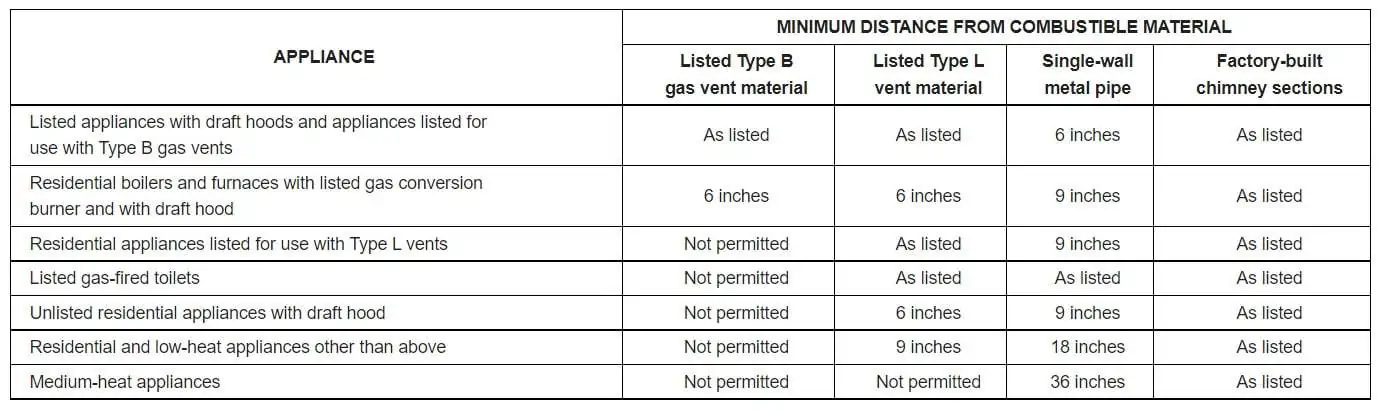 | APPLIANCE | MINIMUM DISTANCE FROM COMBUSTIBLE MATERIAL | | | |
|---|---|---|---|---|
| | Listed Type B gas vent material | Listed Type L vent material | Single-wall metal pipe | Factory-built chimney sections |
| Listed appliances with draft hoods and appliances listed for use with Type B gas vents | As listed | As listed | 6 inches | As listed |
| Residential boilers and furnaces with listed gas conversion burner and with draft hood | 6 inches | 6 inches | 9 inches | As listed |
| Residential appliances listed for use with Type L vents | Not permitted | As listed | 9 inches | As listed |
| Listed gas-fired toilets | Not permitted | As listed | As listed | As listed |
| Unlisted residential appliances with draft hood | Not permitted | 6 inches | 9 inches | As listed |
| Residential and low-heat appliances other than above | Not permitted | 9 inches | 18 inches | As listed |
| Medium-heat appliances | Not permitted | Not permitted | 36 inches | As listed |